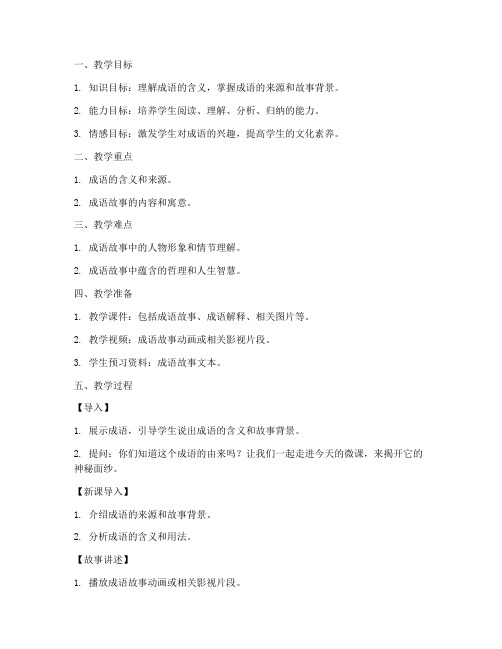 一、教学目标

1. 知识目标：理解成语的含义，掌握成语的来源和故事背景。

2. 能力目标：培养学生阅读、理解、分析、归纳的能力。

3. 情感目标：激发学生对成语的兴趣，提高学生的文化素养。

二、教学重点

1. 成语的含义和来源。

2. 成语故事的内容和寓意。

三、教学难点

1. 成语故事中的人物形象和情节理解。

2. 成语故事中蕴含的哲理和人生智慧。

四、教学准备

1. 教学课件：包括成语故事、成语解释、相关图片等。

2. 教学视频：成语故事动画或相关影视片段。

3. 学生预习资料：成语故事文本。

五、教学过程

【导入】

1. 展示成语，引导学生说出成语的含义和故事背景。

2. 提问：你们知道这个成语的由来吗？让我们一起走进今天的微课，来揭开它的神秘面纱。

【新课导入】

1. 介绍成语的来源和故事背景。

2. 分析成语的含义和用法。

【故事讲述】

1. 播放成语故事动画或相关影视片段。